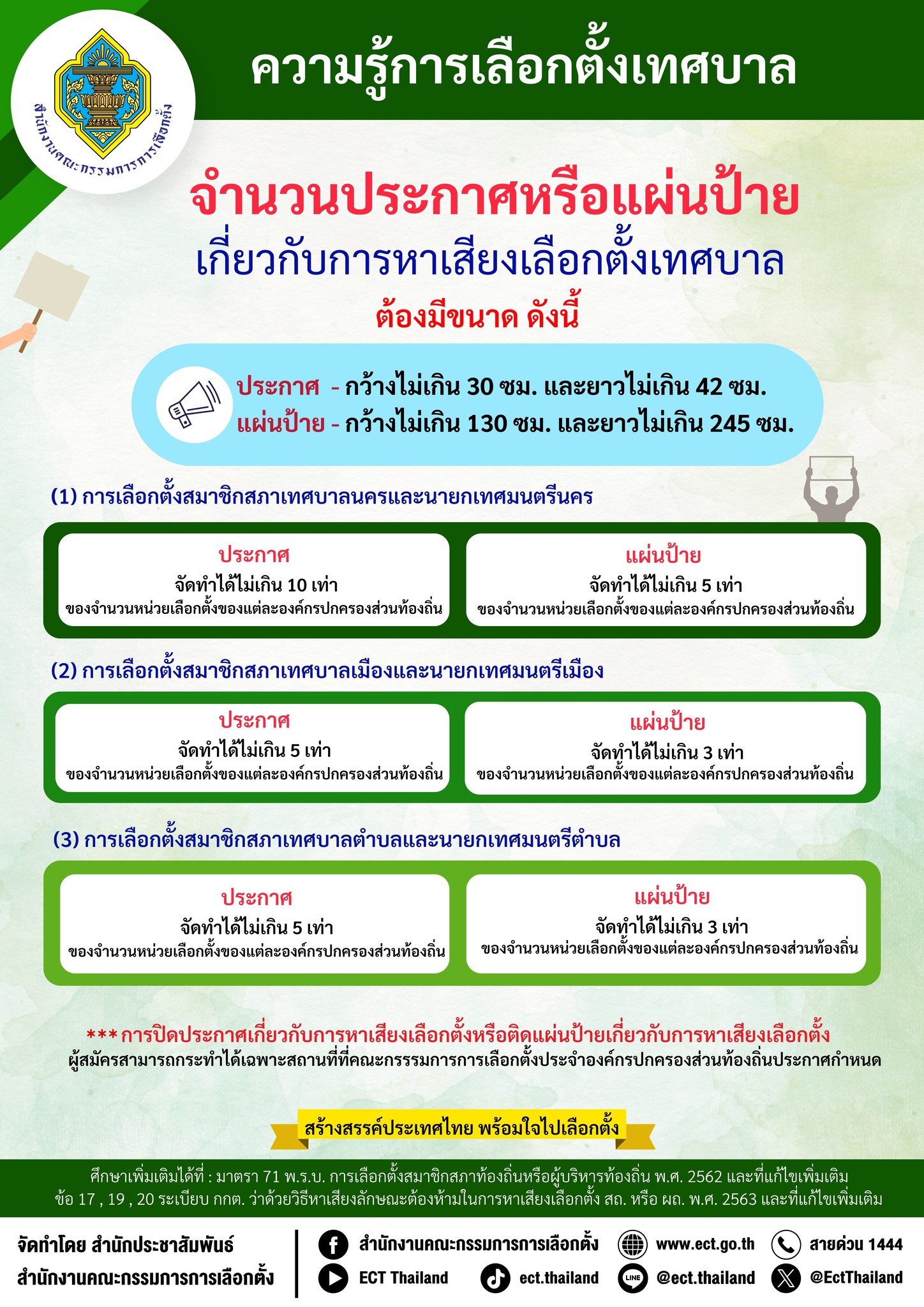 สำนักงานคณะกรรมการการเลือกตั้ง

ความรู้การเลือกตั้งเทศบาล

จำนวนประกาศหรือแผ่นป้าย
เกี่ยวกับการหาเสียงเลือกตั้งเทศบาล
ต้องมีขนาด ดังนี้

ประกาศ - กว้างไม่เกิน 30 ซม. และยาวไม่เกิน 42 ซม.
แผ่นป้าย - กว้างไม่เกิน 130 ซม. และยาวไม่เกิน 245 ซม.

(1) การเลือกตั้งสมาชิกสภาเทศบาลนครและนายกเทศมนตรีนคร

ประกาศ
จัดทำได้ไม่เกิน 10 เท่า
ของจำนวนหน่วยเลือกตั้งของแต่ละองค์กรปกครองส่วนท้องถิ่น

แผ่นป้าย
จัดทำได้ไม่เกิน 5 เท่า
ของจำนวนหน่วยเลือกตั้งของแต่ละองค์กรปกครองส่วนท้องถิ่น

(2) การเลือกตั้งสมาชิกสภาเทศบาลเมืองและนายกเทศมนตรีเมือง

ประกาศ
จัดทำได้ไม่เกิน 5 เท่า
ของจำนวนหน่วยเลือกตั้งของแต่ละองค์กรปกครองส่วนท้องถิ่น

แผ่นป้าย
จัดทำได้ไม่เกิน 3 เท่า
ของจำนวนหน่วยเลือกตั้งของแต่ละองค์กรปกครองส่วนท้องถิ่น

(3) การเลือกตั้งสมาชิกสภาเทศบาลตำบลและนายกเทศมนตรีตำบล

ประกาศ
จัดทำได้ไม่เกิน 5 เท่า
ของจำนวนหน่วยเลือกตั้งของแต่ละองค์กรปกครองส่วนท้องถิ่น

แผ่นป้าย
จัดทำได้ไม่เกิน 3 เท่า
ของจำนวนหน่วยเลือกตั้งของแต่ละองค์กรปกครองส่วนท้องถิ่น

*** การปิดประกาศเกี่ยวกับการหาเสียงเลือกตั้งหรือติดแผ่นป้ายเกี่ยวกับการหาเสียงเลือกตั้ง
ผู้สมัครสามารถกระทำได้เฉพาะสถานที่ที่คณะกรรรมการการเลือกตั้งประจำองค์กรปกครองส่วนท้องถิ่นประกาศกำหนด

สร้างสรรค์ประเทศไทย พร้อมใจไปเลือกตั้ง

ศึกษาเพิ่มเติมได้ที่ : มาตรา 71 พ.ร.บ. การเลือกตั้งสมาชิกสภาท้องถิ่นหรือผู้บริหารท้องถิ่น พ.ศ. 2562 และที่แก้ไขเพิ่มเติม
ข้อ 17 , 19 , 20 ระเบียบ กกต. ว่าด้วยวิธีหาเสียงลักษณะต้องห้ามในการหาเสียงเลือกตั้ง สถ. หรือ ผถ. พ.ศ. 2563 และที่แก้ไขเพิ่มเติม

จัดทำโดย สำนักประชาสัมพันธ์
สำนักงานคณะกรรมการการเลือกตั้ง

สำนักงานคณะกรรมการการเลือกตั้ง
www.ect.go.th
สายด่วน 1444
ECT Thailand
ect.thailand
LINE @ect.thailand
@EctThailand